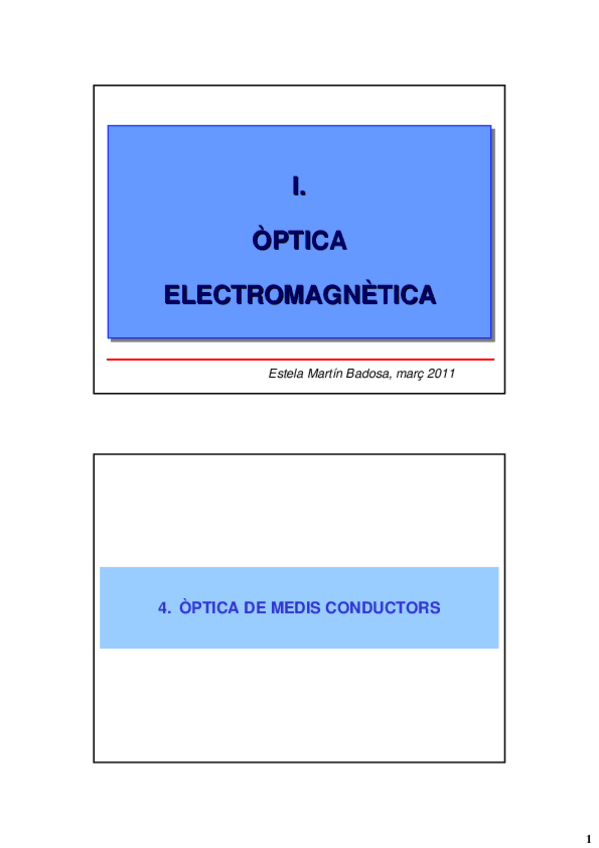 I.

ÒPTICA

ELECTROMAGNÈTICA

Estela Martín Badosa, març 2011

4. ÒPTICA DE MEDIS CONDUCTORS

1